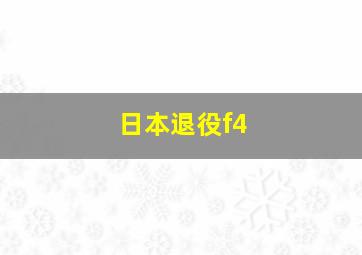 日本退役f4